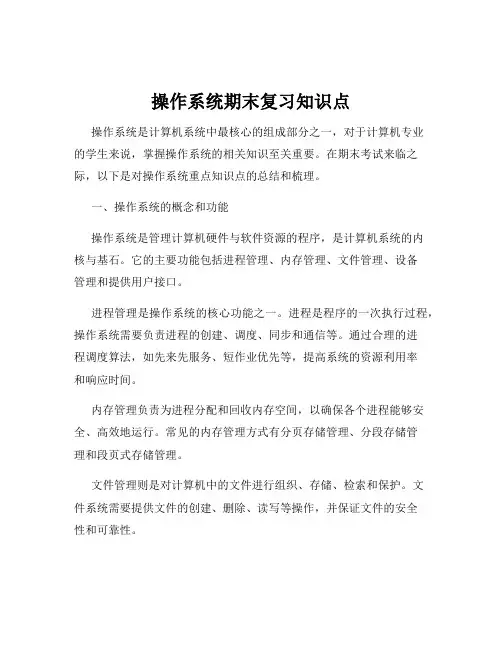 操作系统期末复习知识点

操作系统是计算机系统中最核心的组成部分之一，对于计算机专业的学生来说，掌握操作系统的相关知识至关重要。在期末考试来临之际，以下是对操作系统重点知识点的总结和梳理。

一、操作系统的概念和功能

操作系统是管理计算机硬件与软件资源的程序，是计算机系统的内核与基石。它的主要功能包括进程管理、内存管理、文件管理、设备管理和提供用户接口。

进程管理是操作系统的核心功能之一。进程是程序的一次执行过程，操作系统需要负责进程的创建、调度、同步和通信等。通过合理的进程调度算法，如先来先服务、短作业优先等，提高系统的资源利用率和响应时间。

内存管理负责为进程分配和回收内存空间，以确保各个进程能够安全、高效地运行。常见的内存管理方式有分页存储管理、分段存储管理和段页式存储管理。

文件管理则是对计算机中的文件进行组织、存储、检索和保护。文件系统需要提供文件的创建、删除、读写等操作，并保证文件的安全性和可靠性。